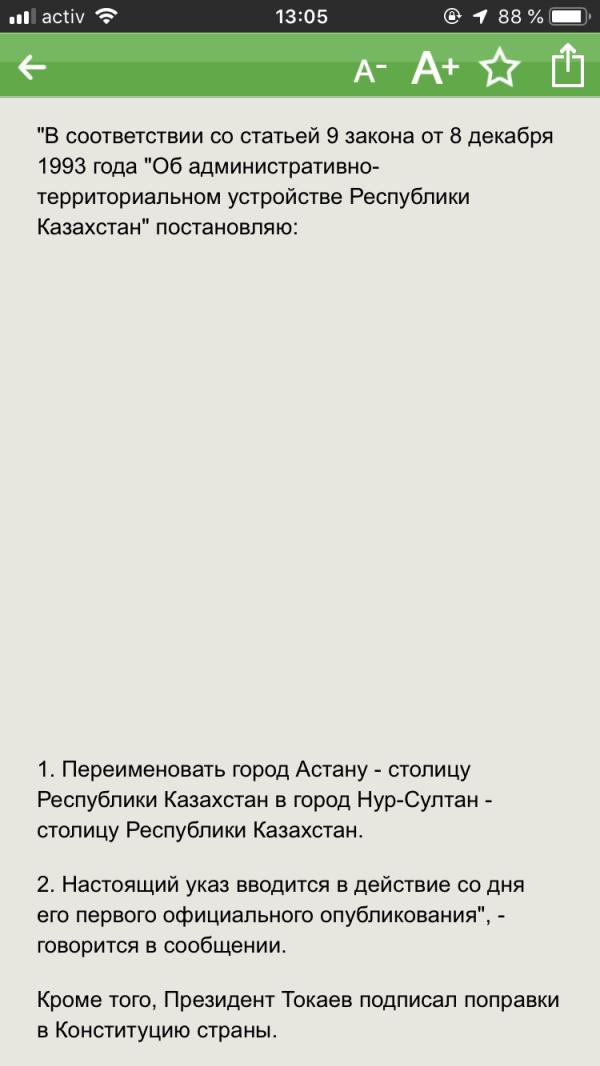 activ 13:05 88 %

A- A+

"В соответствии со статьей 9 закона от 8 декабря 1993 года "Об административно-территориальном устройстве Республики Казахстан" постановляю:

1. Переименовать город Астану - столицу Республики Казахстан в город Нур-Султан - столицу Республики Казахстан.

2. Настоящий указ вводится в действие со дня его первого официального опубликования", - говорится в сообщении.

Кроме того, Президент Токаев подписал поправки в Конституцию страны.